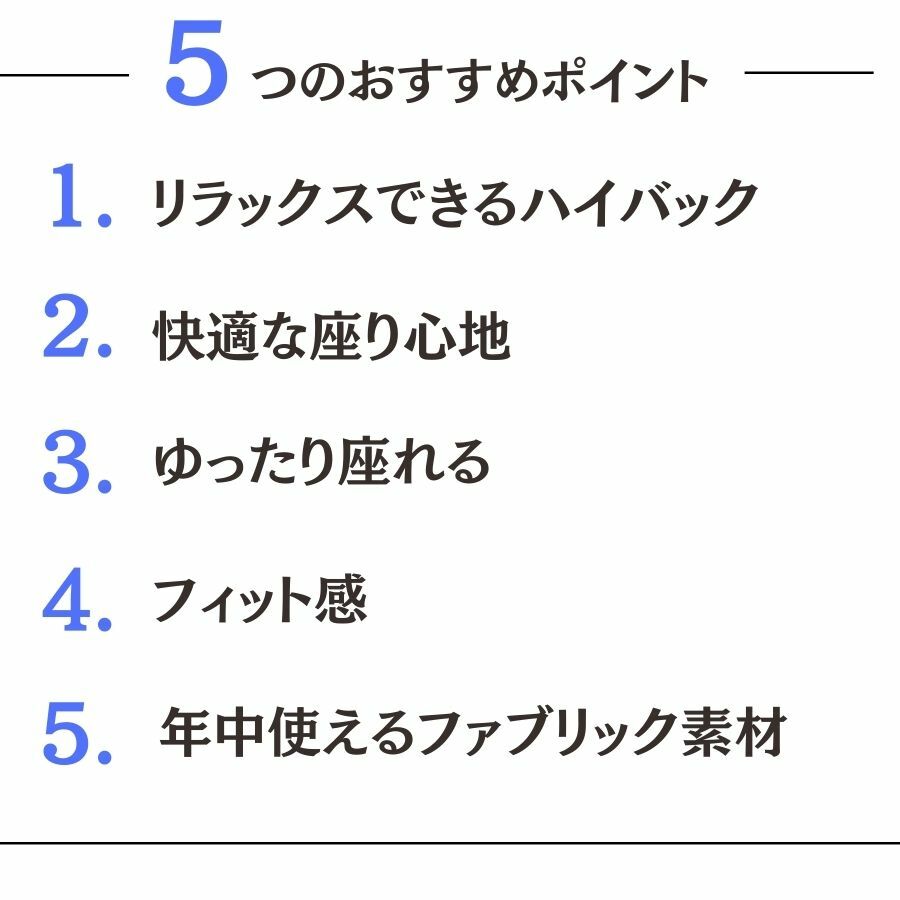 5つのおすすめポイント

1. リラックスできるハイバック

2. 快適な座り心地

3. ゆったり座れる

4. フィット感

5. 年中使えるファブリック素材